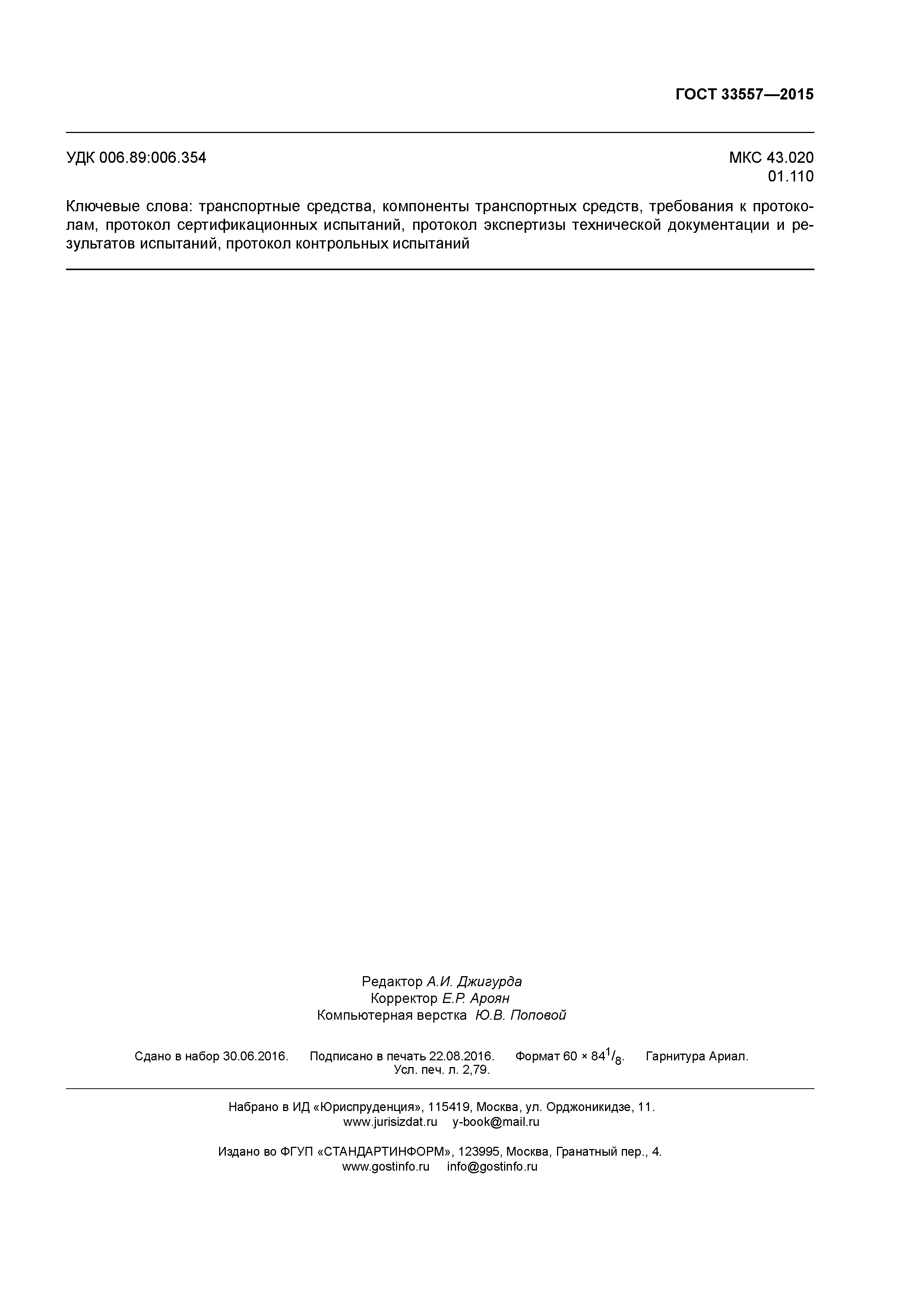 ГОСТ 33557—2015

УДК 006.89:006.354

МКС 43.020
01.110

Ключевые слова: транспортные средства, компоненты транспортных средств, требования к протоколам, протокол сертификационных испытаний, протокол экспертизы технической документации и результатов испытаний, протокол контрольных испытаний

Редактор А.И. Джигурда
Корректор Е.Р. Ароян
Компьютерная верстка Ю.В. Поповой

Сдано в набор 30.06.2016. Подписано в печать 22.08.2016. Формат 60 × 84$^1/_8$. Гарнитура Ариал.
Усл. печ. л. 2,79.

Набрано в ИД «Юриспруденция», 115419, Москва, ул. Орджоникидзе, 11.
www.jurisizdat.ru y-book@mail.ru

Издано во ФГУП «СТАНДАРТИНФОРМ», 123995, Москва, Гранатный пер., 4.
www.gostinfo.ru info@gostinfo.ru